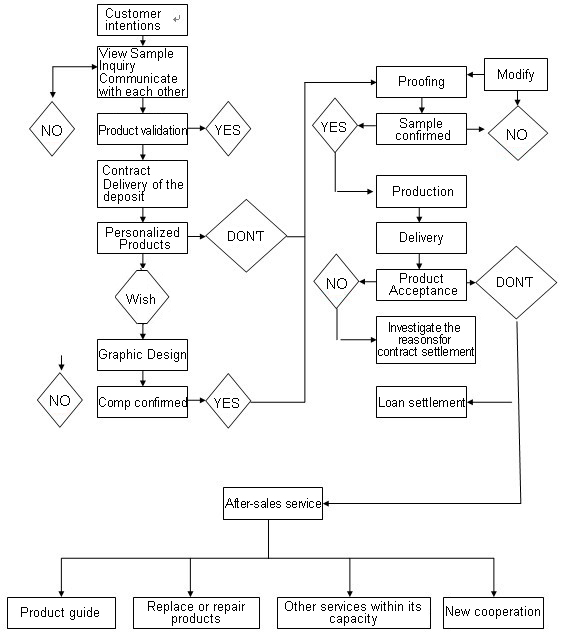 Customer intentions

View Sample Inquiry Communicate with each other

NO

Product validation

YES

Contract Delivery of the deposit

Personalized Products

DON'T

Wish

Graphic Design

NO

Comp confirmed

YES

Proofing

Modify

YES

Sample confirmed

NO

Production

Delivery

NO

Product Acceptance

DON'T

Investigate the reasonsfor contract settlement

Loan settlement

After-sales service

Product guide

Replace or repair products

Other services within its capacity

New cooperation